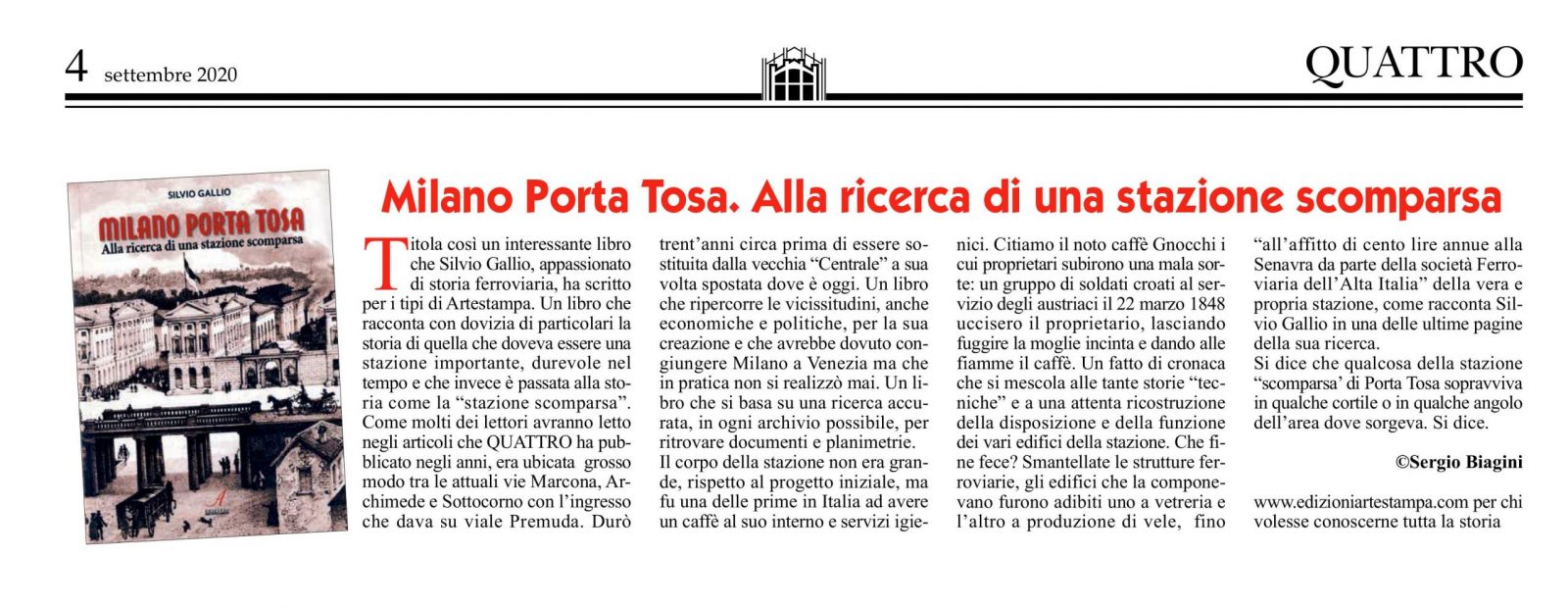 4 settembre 2020

QUATTRO

SILVIO GALLIO

MILANO PORTA TOSA

Alla ricerca di una stazione scomparsa

Milano Porta Tosa. Alla ricerca di una stazione scomparsa

Titola così un interessante libro che Silvio Gallio, appassionato di storia ferroviaria, ha scritto per i tipi di Artestampa. Un libro che racconta con dovizia di particolari la storia di quella che doveva essere una stazione importante, durevole nel tempo e che invece è passata alla storia come la "stazione scomparsa". Come molti dei lettori avranno letto negli articoli che QUATTRO ha pubblicato negli anni, era ubicata grosso modo tra le attuali vie Marcona, Archimede e Sottocorno con l'ingresso che dava su viale Premuda. Durò trent'anni circa prima di essere sostituita dalla vecchia "Centrale" a sua volta spostata dove è oggi. Un libro che ripercorre le vicissitudini, anche economiche e politiche, per la sua creazione e che avrebbe dovuto congiungere Milano a Venezia ma che in pratica non si realizzò mai. Un libro che si basa su una ricerca accurata, in ogni archivio possibile, per ritrovare documenti e planimetrie.

Il corpo della stazione non era grande, rispetto al progetto iniziale, ma fu una delle prime in Italia ad avere un caffè al suo interno e servizi igienici. Citiamo il noto caffè Gnocchi i cui proprietari subirono una mala sorte: un gruppo di soldati croati al servizio degli austriaci il 22 marzo 1848 uccisero il proprietario, lasciando fuggire la moglie incinta e dando alle fiamme il caffè. Un fatto di cronaca che si mescola alle tante storie "tecniche" e a una attenta ricostruzione della disposizione e della funzione dei vari edifici della stazione. Che fine fece? Smantellate le strutture ferroviarie, gli edifici che la componevano furono adibiti uno a vetreria e l'altro a produzione di vele, fino "all'affitto di cento lire annue alla Senavra da parte della società Ferroviaria dell'Alta Italia" della vera e propria stazione, come racconta Silvio Gallio in una delle ultime pagine della sua ricerca.

Si dice che qualcosa della stazione "scomparsa' di Porta Tosa sopravviva in qualche cortile o in qualche angolo dell'area dove sorgeva. Si dice.

©Sergio Biagini

www.edizioniartestampa.com per chi volesse conoscerne tutta la storia